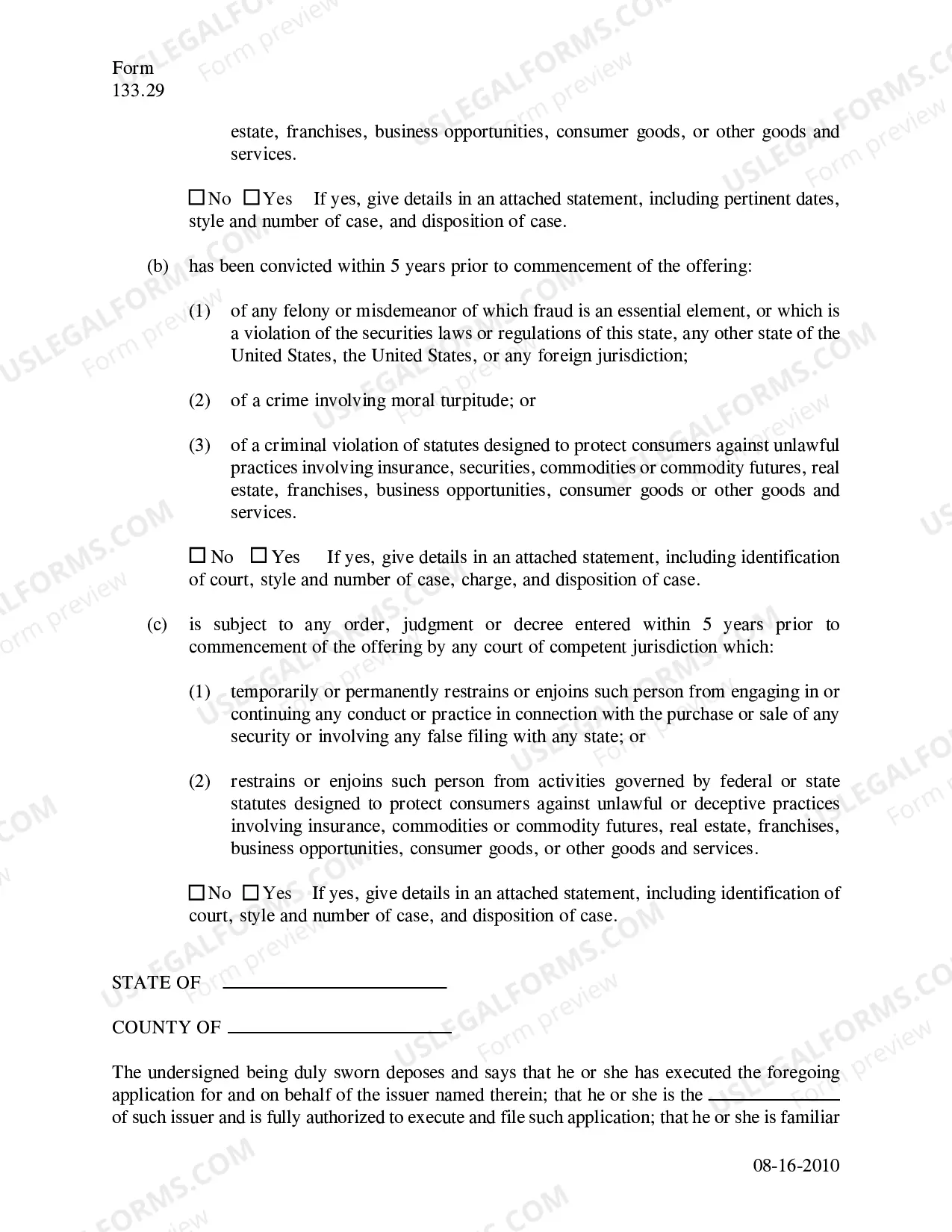 Form
133.29

estate, franchises, business opportunities, consumer goods, or other goods and services.

☐ No ☐ Yes If yes, give details in an attached statement, including pertinent dates, style and number of case, and disposition of case.

(b) has been convicted within 5 years prior to commencement of the offering:

(1) of any felony or misdemeanor of which fraud is an essential element, or which is a violation of the securities laws or regulations of this state, any other state of the United States, the United States, or any foreign jurisdiction;

(2) of a crime involving moral turpitude; or

(3) of a criminal violation of statutes designed to protect consumers against unlawful practices involving insurance, securities, commodities or commodity futures, real estate, franchises, business opportunities, consumer goods or other goods and services.

☐ No ☐ Yes If yes, give details in an attached statement, including identification of court, style and number of case, charge, and disposition of case.

(c) is subject to any order, judgment or decree entered within 5 years prior to commencement of the offering by any court of competent jurisdiction which:

(1) temporarily or permanently restrains or enjoins such person from engaging in or continuing any conduct or practice in connection with the purchase or sale of any security or involving any false filing with any state; or

(2) restrains or enjoins such person from activities governed by federal or state statutes designed to protect consumers against unlawful or deceptive practices involving insurance, commodities or commodity futures, real estate, franchises, business opportunities, consumer goods, or other goods and services.

☐ No ☐ Yes If yes, give details in an attached statement, including identification of court, style and number of case, and disposition of case.

STATE OF ____

COUNTY OF ____

The undersigned being duly sworn deposes and says that he or she has executed the foregoing application for and on behalf of the issuer named therein; that he or she is the ____ of such issuer and is fully authorized to execute and file such application; that he or she is familiar

08-16-2010

USLEGALFORMS.COM Form preview